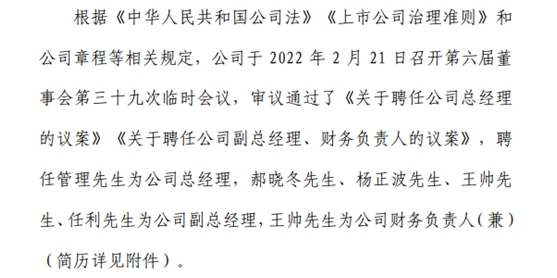 根据《中华人民共和国公司法》《上市公司治理准则》和公司章程等相关规定，公司于 2022 年 2 月 21 日召开第六届董事会第三十九次临时会议，审议通过了《关于聘任公司总经理的议案》《关于聘任公司副总经理、财务负责人的议案》，聘任管理先生为公司总经理，郝晓冬先生、杨正波先生、王帅先生、任利先生为公司副总经理，王帅先生为公司财务负责人（兼）（简历详见附件）。